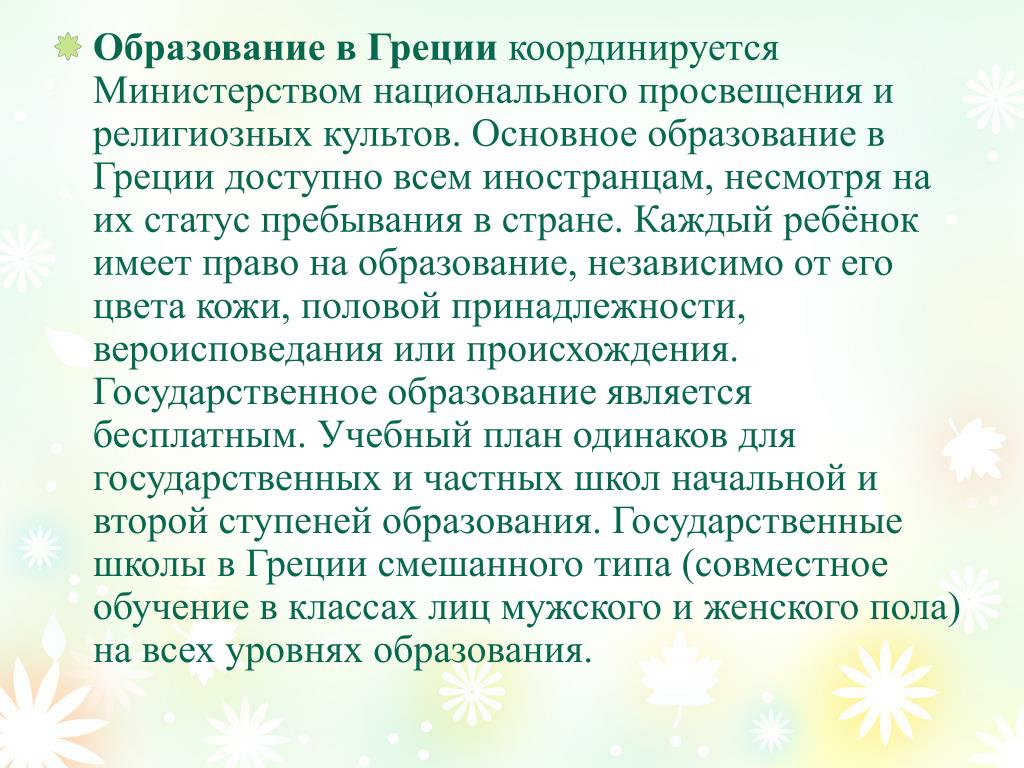 Образование в Греции координируется Министерством национального просвещения и религиозных культов. Основное образование в Греции доступно всем иностранцам, несмотря на их статус пребывания в стране. Каждый ребёнок имеет право на образование, независимо от его цвета кожи, половой принадлежности, вероисповедания или происхождения. Государственное образование является бесплатным. Учебный план одинаков для государственных и частных школ начальной и второй ступеней образования. Государственные школы в Греции смешанного типа (совместное обучение в классах лиц мужского и женского пола) на всех уровнях образования.